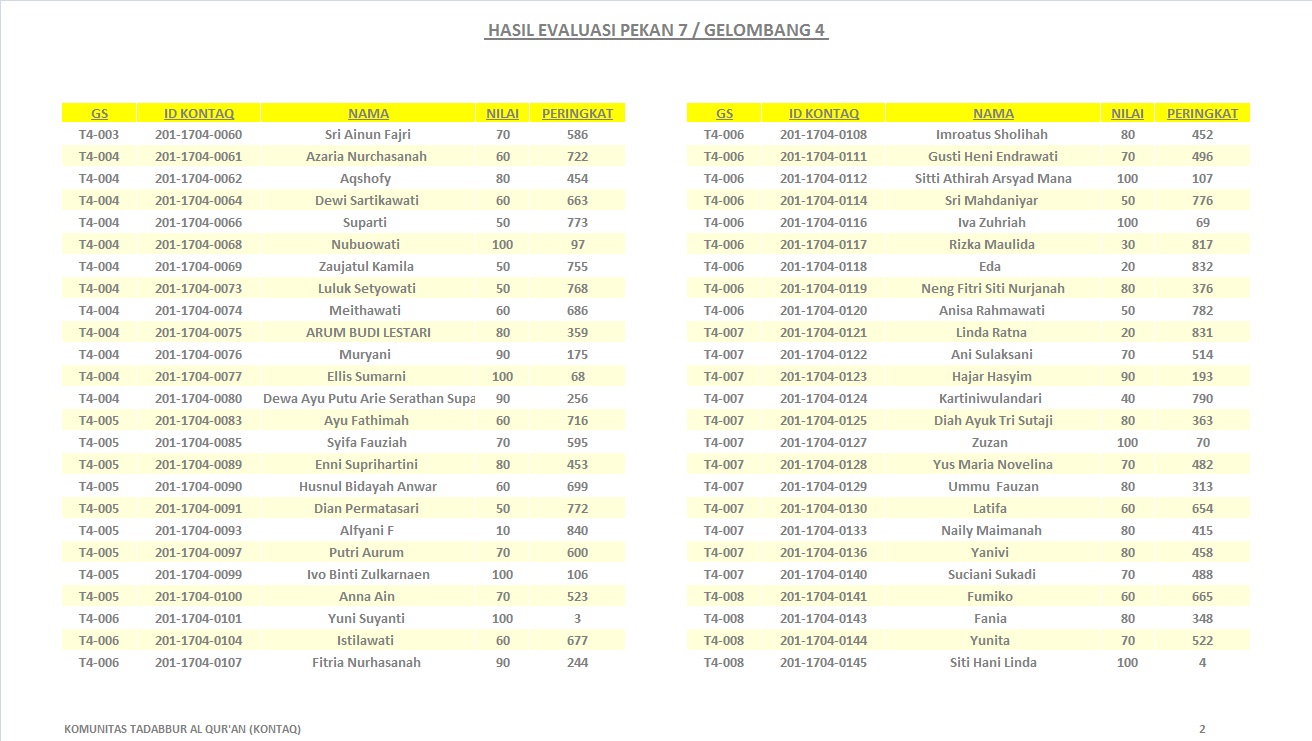 HASIL EVALUASI PEKAN 7 / GELOMBANG 4

| GS | ID KONTAQ | NAMA | NILAI | PERINGKAT |
|---|---|---|---|---|
| T4-003 | 201-1704-0060 | Sri Ainun Fajri | 70 | 586 |
| T4-004 | 201-1704-0061 | Azaria Nurchasanah | 60 | 722 |
| T4-004 | 201-1704-0062 | Aqshofy | 80 | 454 |
| T4-004 | 201-1704-0064 | Dewi Sartikawati | 60 | 663 |
| T4-004 | 201-1704-0066 | Suparti | 50 | 773 |
| T4-004 | 201-1704-0068 | Nubuowati | 100 | 97 |
| T4-004 | 201-1704-0069 | Zaujatul Kamila | 50 | 755 |
| T4-004 | 201-1704-0073 | Luluk Setyowati | 50 | 768 |
| T4-004 | 201-1704-0074 | Meithawati | 60 | 686 |
| T4-004 | 201-1704-0075 | ARUM BUDI LESTARI | 80 | 359 |
| T4-004 | 201-1704-0076 | Muryani | 90 | 175 |
| T4-004 | 201-1704-0077 | Ellis Sumarni | 100 | 68 |
| T4-004 | 201-1704-0080 | Dewa Ayu Putu Arie Serathan Supa | 90 | 256 |
| T4-005 | 201-1704-0083 | Ayu Fathimah | 60 | 716 |
| T4-005 | 201-1704-0085 | Syifa Fauziah | 70 | 595 |
| T4-005 | 201-1704-0089 | Enni Suprihartini | 80 | 453 |
| T4-005 | 201-1704-0090 | Husnul Bidayah Anwar | 60 | 699 |
| T4-005 | 201-1704-0091 | Dian Permatasari | 50 | 772 |
| T4-005 | 201-1704-0093 | Alfyani F | 10 | 840 |
| T4-005 | 201-1704-0097 | Putri Aurum | 70 | 600 |
| T4-005 | 201-1704-0099 | Ivo Binti Zulkarnaen | 100 | 106 |
| T4-005 | 201-1704-0100 | Anna Ain | 70 | 523 |
| T4-006 | 201-1704-0101 | Yuni Suyanti | 100 | 3 |
| T4-006 | 201-1704-0104 | Istilawati | 60 | 677 |
| T4-006 | 201-1704-0107 | Fitria Nurhasanah | 90 | 244 |

| GS | ID KONTAQ | NAMA | NILAI | PERINGKAT |
|---|---|---|---|---|
| T4-006 | 201-1704-0108 | Imroatus Sholihah | 80 | 452 |
| T4-006 | 201-1704-0111 | Gusti Heni Endrawati | 70 | 496 |
| T4-006 | 201-1704-0112 | Sitti Athirah Arsyad Mana | 100 | 107 |
| T4-006 | 201-1704-0114 | Sri Mahdaniyar | 50 | 776 |
| T4-006 | 201-1704-0116 | Iva Zuhriah | 100 | 69 |
| T4-006 | 201-1704-0117 | Rizka Maulida | 30 | 817 |
| T4-006 | 201-1704-0118 | Eda | 20 | 832 |
| T4-006 | 201-1704-0119 | Neng Fitri Siti Nurjanah | 80 | 376 |
| T4-006 | 201-1704-0120 | Anisa Rahmawati | 50 | 782 |
| T4-007 | 201-1704-0121 | Linda Ratna | 20 | 831 |
| T4-007 | 201-1704-0122 | Ani Sulaksani | 70 | 514 |
| T4-007 | 201-1704-0123 | Hajar Hasyim | 90 | 193 |
| T4-007 | 201-1704-0124 | Kartiniwulandari | 40 | 790 |
| T4-007 | 201-1704-0125 | Diah Ayuk Tri Sutaji | 80 | 363 |
| T4-007 | 201-1704-0127 | Zuzan | 100 | 70 |
| T4-007 | 201-1704-0128 | Yus Maria Novelina | 70 | 482 |
| T4-007 | 201-1704-0129 | Ummu Fauzan | 80 | 313 |
| T4-007 | 201-1704-0130 | Latifa | 60 | 654 |
| T4-007 | 201-1704-0133 | Naily Maimanah | 80 | 415 |
| T4-007 | 201-1704-0136 | Yanivi | 80 | 458 |
| T4-007 | 201-1704-0140 | Suciani Sukadi | 70 | 488 |
| T4-008 | 201-1704-0141 | Fumiko | 60 | 665 |
| T4-008 | 201-1704-0143 | Fania | 80 | 348 |
| T4-008 | 201-1704-0144 | Yunita | 70 | 522 |
| T4-008 | 201-1704-0145 | Siti Hani Linda | 100 | 4 |

KOMUNITAS TADABBUR AL QUR'AN (KONTAQ)

2